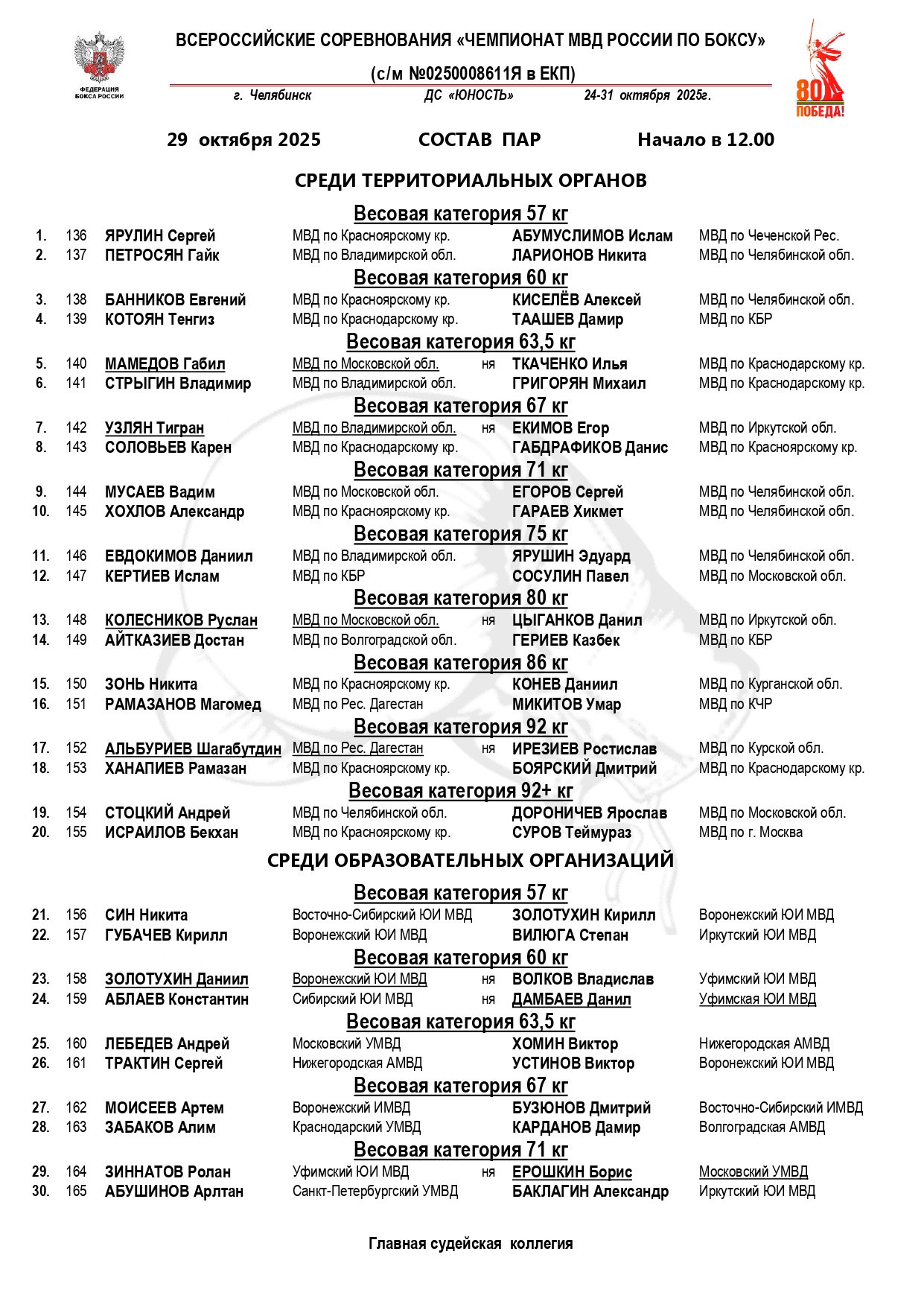 ФЕДЕРАЦИЯ БОКСА РОССИИ

ВСЕРОССИЙСКИЕ СОРЕВНОВАНИЯ «ЧЕМПИОНАТ МВД РОССИИ ПО БОКСУ»

(с/м №0250008611Я в ЕКП)

г. Челябинск ДС «ЮНОСТЬ» 24-31 октября 2025г.

80 ПОБЕДА!

29 октября 2025 СОСТАВ ПАР Начало в 12.00

СРЕДИ ТЕРРИТОРИАЛЬНЫХ ОРГАНОВ

Весовая категория 57 кг

1. 136 ЯРУЛИН Сергей МВД по Красноярскому кр. АБУМУСЛИМОВ Ислам МВД по Чеченской Рес.
2. 137 ПЕТРОСЯН Гайк МВД по Владимирской обл. ЛАРИОНОВ Никита МВД по Челябинской обл.

Весовая категория 60 кг

3. 138 БАННИКОВ Евгений МВД по Красноярскому кр. КИСЕЛЁВ Алексей МВД по Челябинской обл.
4. 139 КОТОЯН Тенгиз МВД по Краснодарскому кр. ТААШЕВ Дамир МВД по КБР

Весовая категория 63,5 кг

5. 140 МАМЕДОВ Габил МВД по Московской обл. ня ТКАЧЕНКО Илья МВД по Краснодарскому кр.
6. 141 СТРЫГИН Владимир МВД по Владимирской обл. ГРИГОРЯН Михаил МВД по Краснодарскому кр.

Весовая категория 67 кг

7. 142 УЗЛЯН Тигран МВД по Владимирской обл. ня ЕКИМОВ Егор МВД по Иркутской обл.
8. 143 СОЛОВЬЕВ Карен МВД по Краснодарскому кр. ГАБДРАФИКОВ Данис МВД по Красноярскому кр.

Весовая категория 71 кг

9. 144 МУСАЕВ Вадим МВД по Московской обл. ЕГОРОВ Сергей МВД по Челябинской обл.
10. 145 ХОХЛОВ Александр МВД по Красноярскому кр. ГАРАЕВ Хикмет МВД по Челябинской обл.

Весовая категория 75 кг

11. 146 ЕВДОКИМОВ Даниил МВД по Владимирской обл. ЯРУШИН Эдуард МВД по Челябинской обл.
12. 147 КЕРТИЕВ Ислам МВД по КБР СОСУЛИН Павел МВД по Московской обл.

Весовая категория 80 кг

13. 148 КОЛЕСНИКОВ Руслан МВД по Московской обл. ня ЦЫГАНКОВ Данил МВД по Иркутской обл.
14. 149 АЙТКАЗИЕВ Достан МВД по Волгоградской обл. ГЕРИЕВ Казбек МВД по КБР

Весовая категория 86 кг

15. 150 ЗОНЬ Никита МВД по Красноярскому кр. КОНЕВ Даниил МВД по Курганской обл.
16. 151 РАМАЗАНОВ Магомед МВД по Рес. Дагестан МИКИТОВ Умар МВД по КЧР

Весовая категория 92 кг

17. 152 АЛЬБУРИЕВ Шагабутдин МВД по Рес. Дагестан ня ИРЕЗИЕВ Ростислав МВД по Курской обл.
18. 153 ХАНАПИЕВ Рамазан МВД по Красноярскому кр. БОЯРСКИЙ Дмитрий МВД по Краснодарскому кр.

Весовая категория 92+ кг

19. 154 СТОЦКИЙ Андрей МВД по Челябинской обл. ДОРОНИЧЕВ Ярослав МВД по Московской обл.
20. 155 ИСРАИЛОВ Бекхан МВД по Красноярскому кр. СУРОВ Теймураз МВД по г. Москва

СРЕДИ ОБРАЗОВАТЕЛЬНЫХ ОРГАНИЗАЦИЙ

Весовая категория 57 кг

21. 156 СИН Никита Восточно-Сибирский ЮИ МВД ЗОЛОТУХИН Кирилл Воронежский ЮИ МВД
22. 157 ГУБАЧЕВ Кирилл Воронежский ЮИ МВД ВИЛЮГА Степан Иркутский ЮИ МВД

Весовая категория 60 кг

23. 158 ЗОЛОТУХИН Даниил Воронежский ЮИ МВД ня ВОЛКОВ Владислав Уфимский ЮИ МВД
24. 159 АБЛАЕВ Константин Сибирский ЮИ МВД ня ДАМБАЕВ Данил Уфимская ЮИ МВД

Весовая категория 63,5 кг

25. 160 ЛЕБЕДЕВ Андрей Московский УМВД ХОМИН Виктор Нижегородская АМВД
26. 161 ТРАКТИН Сергей Нижегородская АМВД УСТИНОВ Виктор Воронежский ЮИ МВД

Весовая категория 67 кг

27. 162 МОИСЕЕВ Артем Воронежский ИМВД БУЗЮНОВ Дмитрий Восточно-Сибирский ИМВД
28. 163 ЗАБАКОВ Алим Краснодарский УМВД КАРДАНОВ Дамир Волгоградская АМВД

Весовая категория 71 кг

29. 164 ЗИННАТОВ Ролан Уфимский ЮИ МВД ня ЕРОШКИН Борис Московский УМВД
30. 165 АБУШИНОВ Арлтан Санкт-Петербургский УМВД БАКЛАГИН Александр Иркутский ЮИ МВД

Главная судейская коллегия